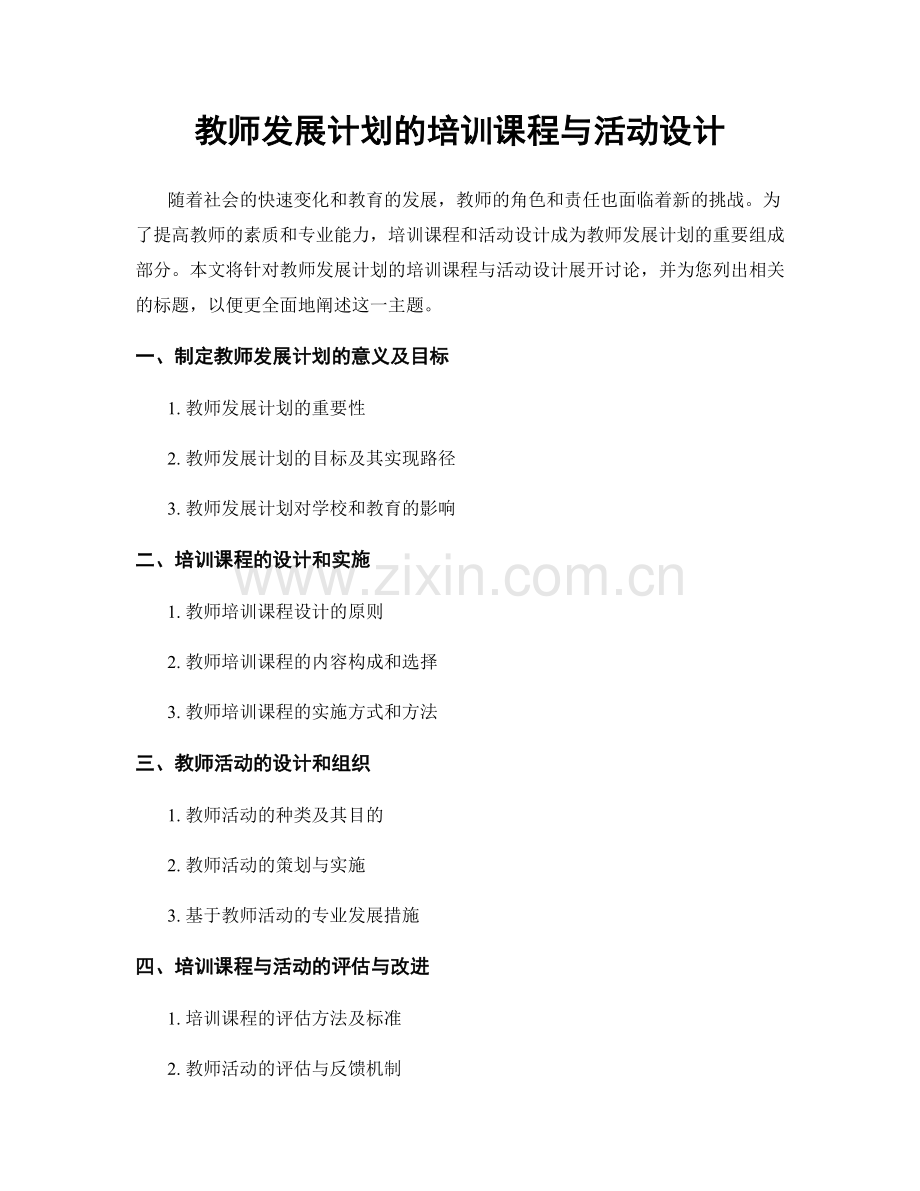 教师发展计划的培训课程与活动设计

随着社会的快速变化和教育的发展，教师的角色和责任也面临着新的挑战。为了提高教师的素质和专业能力，培训课程和活动设计成为教师发展计划的重要组成部分。本文将针对教师发展计划的培训课程与活动设计展开讨论，并为您列出相关的标题，以便更全面地阐述这一主题。

一、制定教师发展计划的意义及目标

1. 教师发展计划的重要性

2. 教师发展计划的目标及其实现路径

3. 教师发展计划对学校和教育的影响

二、培训课程的设计和实施

www.zixin.com.cn

1. 教师培训课程设计的原则

2. 教师培训课程的内容构成和选择

3. 教师培训课程的实施方式和方法

三、教师活动的设计和组织

1. 教师活动的种类及其目的

2. 教师活动的策划与实施

3. 基于教师活动的专业发展措施

四、培训课程与活动的评估与改进

1. 培训课程的评估方法及标准

2. 教师活动的评估与反馈机制